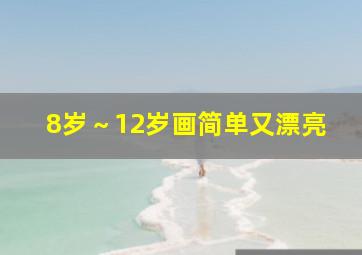 8岁～12岁画简单又漂亮